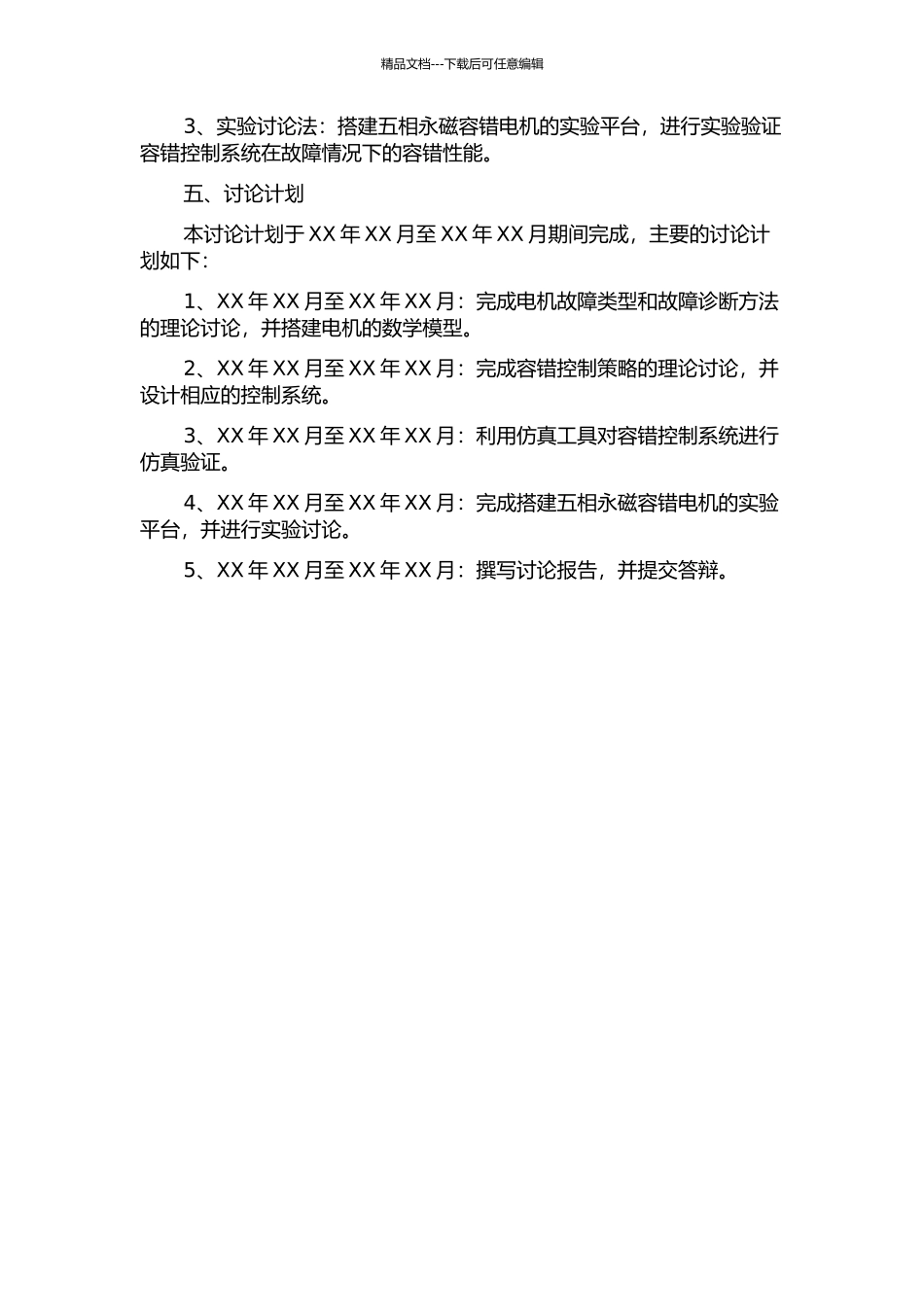 精品文档---下载后可任意编辑

3、实验讨论法：搭建五相永磁容错电机的实验平台，进行实验验证容错控制系统在故障情况下的容错性能。

五、讨论计划

本讨论计划于 XX 年 XX 月至 XX 年 XX 月期间完成，主要的讨论计划如下：

1、XX 年 XX 月至 XX 年 XX 月：完成电机故障类型和故障诊断方法的理论讨论，并搭建电机的数学模型。

2、XX 年 XX 月至 XX 年 XX 月：完成容错控制策略的理论讨论，并设计相应的控制系统。

3、XX 年 XX 月至 XX 年 XX 月：利用仿真工具对容错控制系统进行仿真验证。

4、XX 年 XX 月至 XX 年 XX 月：完成搭建五相永磁容错电机的实验平台，并进行实验讨论。

5、XX 年 XX 月至 XX 年 XX 月：撰写讨论报告，并提交答辩。